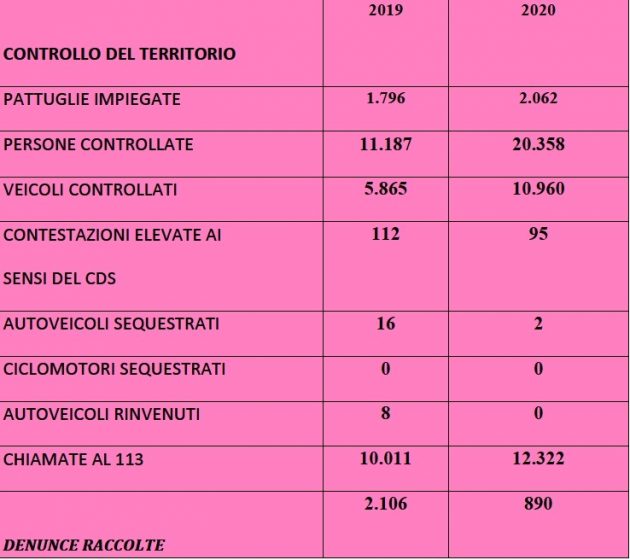 | CONTROLLO DEL TERRITORIO | 2019 | 2020 |
|---|---|---|
| PATTUGLIE IMPIEGATE | 1.796 | 2.062 |
| PERSONE CONTROLLATE | 11.187 | 20.358 |
| VEICOLI CONTROLLATI | 5.865 | 10.960 |
| CONTESTAZIONI ELEVATE AI SENSI DEL CDS | 112 | 95 |
| AUTOVEICOLI SEQUESTRATI | 16 | 2 |
| CICLOMOTORI SEQUESTRATI | 0 | 0 |
| AUTOVEICOLI RINVENUTI | 8 | 0 |
| CHIAMATE AL 113 | 10.011 | 12.322 |
| DENUNCE RACCOLTE | 2.106 | 890 |